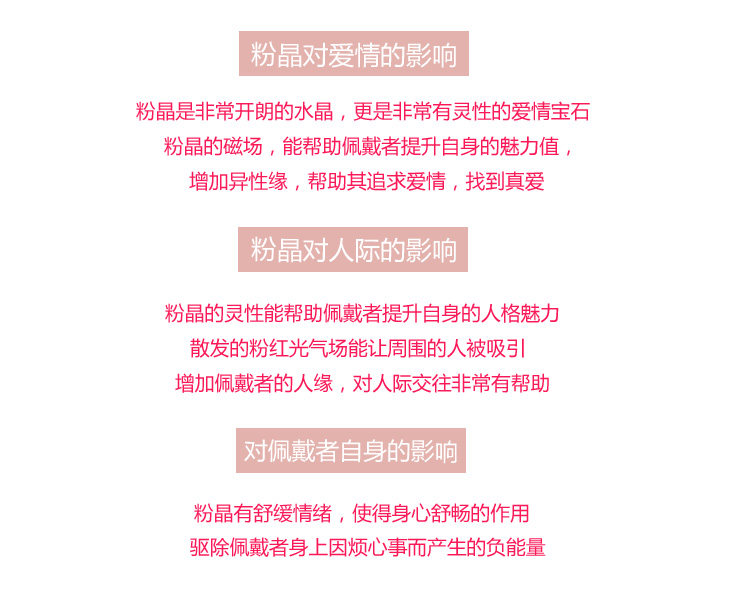 粉晶对爱情的影响

粉晶是非常开朗的水晶，更是非常有灵性的爱情宝石
粉晶的磁场，能帮助佩戴者提升自身的魅力值，
增加异性缘，帮助其追求爱情，找到真爱

粉晶对人际的影响

粉晶的灵性能帮助佩戴者提升自身的人格魅力
散发的粉红光气场能让周围的人被吸引
增加佩戴者的人缘，对人际交往非常有帮助

对佩戴者自身的影响

粉晶有舒缓情绪，使得身心舒畅的作用
驱除佩戴者身上因烦心事而产生的负能量